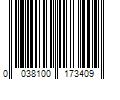 0 038100 173409